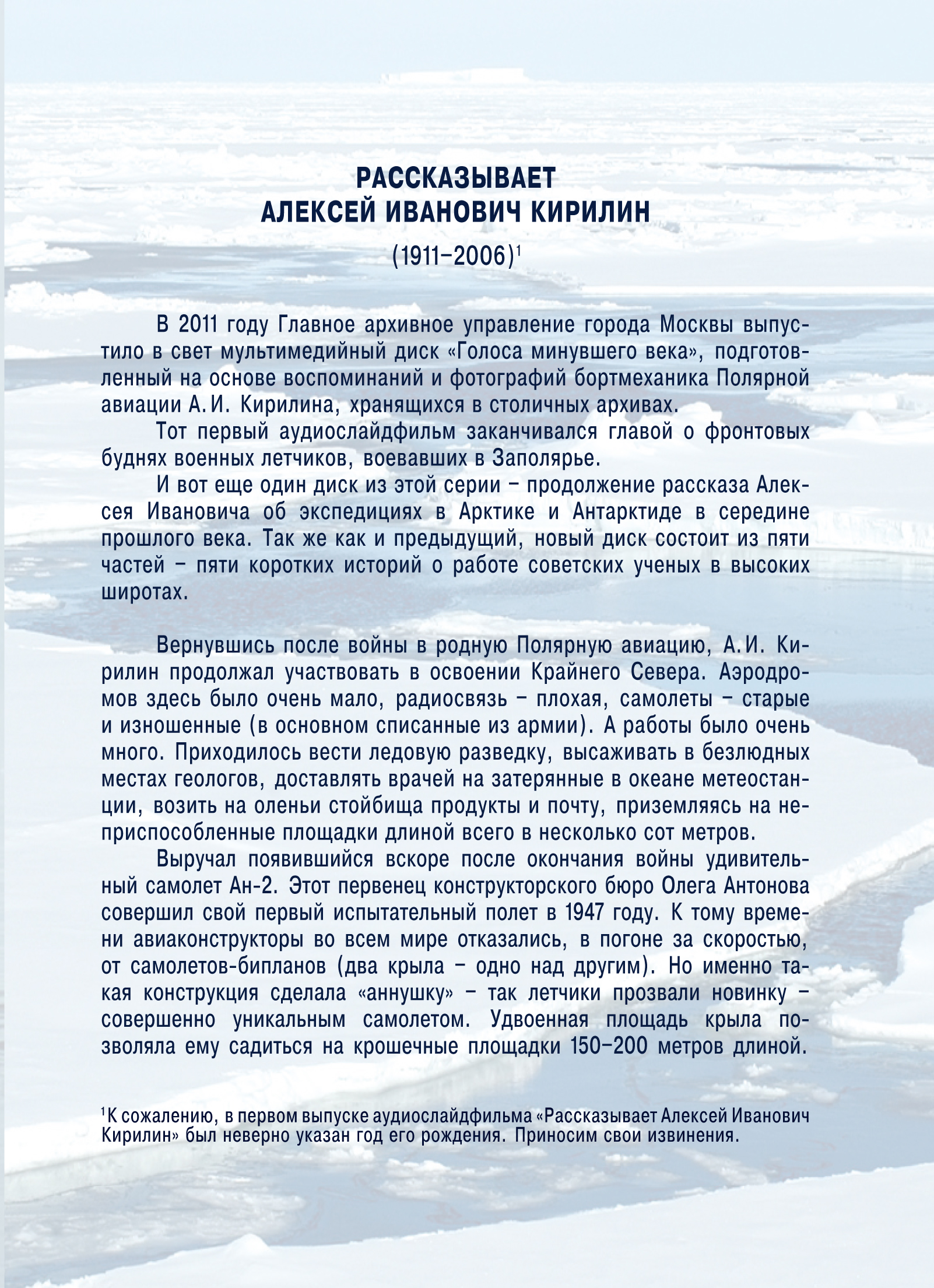 РАССКАЗЫВАЕТ
АЛЕКСЕЙ ИВАНОВИЧ КИРИЛИН

(1911–2006)$^1$

В 2011 году Главное архивное управление города Москвы выпустило в свет мультимедийный диск «Голоса минувшего века», подготовленный на основе воспоминаний и фотографий бортмеханика Полярной авиации А. И. Кирилина, хранящихся в столичных архивах.

Тот первый аудиослайдфильм заканчивался главой о фронтовых буднях военных летчиков, воевавших в Заполярье.

И вот еще один диск из этой серии – продолжение рассказа Алексея Ивановича об экспедициях в Арктике и Антарктиде в середине прошлого века. Так же как и предыдущий, новый диск состоит из пяти частей – пяти коротких историй о работе советских ученых в высоких широтах.

Вернувшись после войны в родную Полярную авиацию, А. И. Кирилин продолжал участвовать в освоении Крайнего Севера. Аэродромов здесь было очень мало, радиосвязь – плохая, самолеты – старые и изношенные (в основном списанные из армии). А работы было очень много. Приходилось вести ледовую разведку, высаживать в безлюдных местах геологов, доставлять врачей на затерянные в океане метеостанции, возить на оленьи стойбища продукты и почту, приземляясь на неприспособленные площадки длиной всего в несколько сот метров.

Выручал появившийся вскоре после окончания войны удивительный самолет Ан-2. Этот первенец конструкторского бюро Олега Антонова совершил свой первый испытательный полет в 1947 году. К тому времени авиаконструкторы во всем мире отказались, в погоне за скоростью, от самолетов-бипланов (два крыла – одно над другим). Но именно такая конструкция сделала «аннушку» – так летчики прозвали новинку – совершенно уникальным самолетом. Удвоенная площадь крыла позволяла ему садиться на крошечные площадки 150–200 метров длиной.

$^1$К сожалению, в первом выпуске аудиослайдфильма «Рассказывает Алексей Иванович Кирилин» был неверно указан год его рождения. Приносим свои извинения.